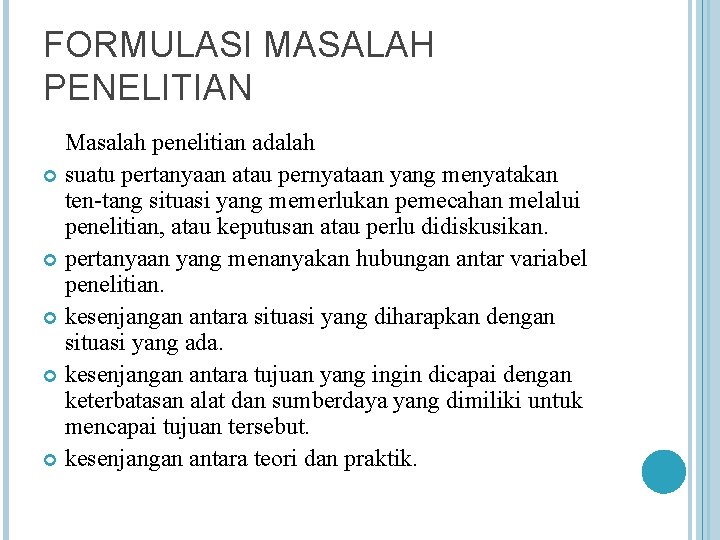 FORMULASI MASALAH PENELITIAN

Masalah penelitian adalah

suatu pertanyaan atau pernyataan yang menyatakan ten-tang situasi yang memerlukan pemecahan melalui penelitian, atau keputusan atau perlu didiskusikan.

pertanyaan yang menanyakan hubungan antar variabel penelitian.

kesenjangan antara situasi yang diharapkan dengan situasi yang ada.

kesenjangan antara tujuan yang ingin dicapai dengan keterbatasan alat dan sumberdaya yang dimiliki untuk mencapai tujuan tersebut.

kesenjangan antara teori dan praktik.